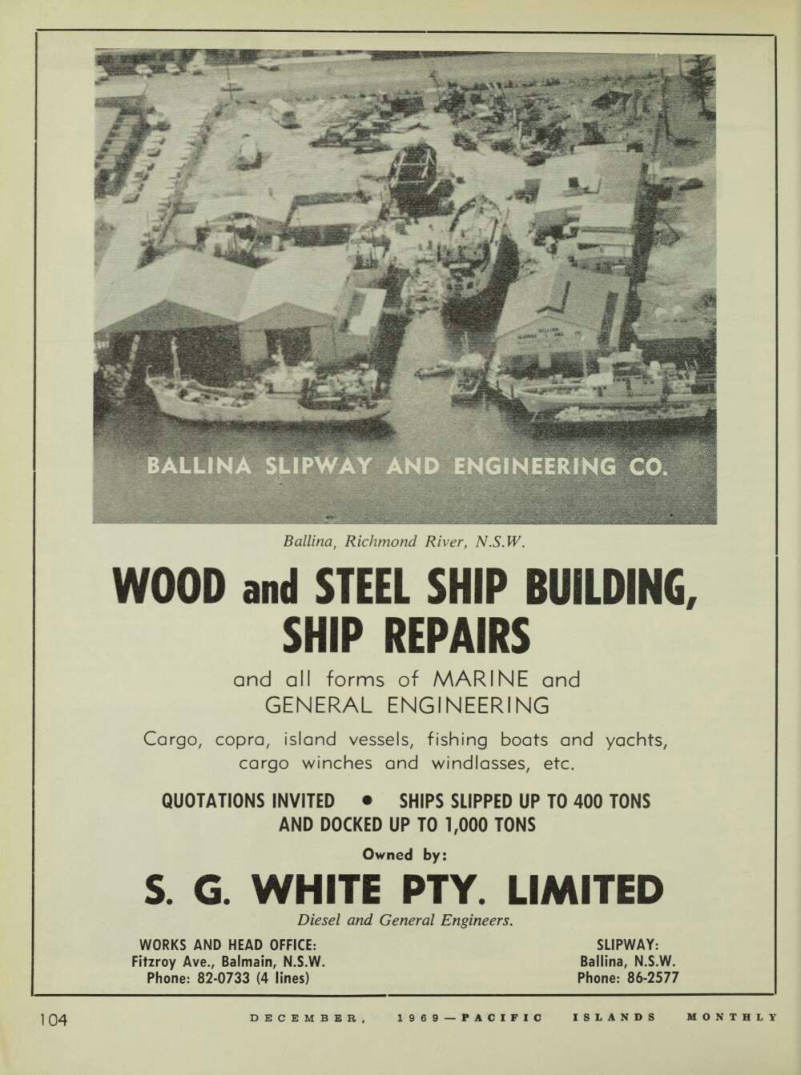 BALLINA SLIPWAY AND ENGINEERING CO.

Ballina, Richmond River, N.S.W.

WOOD and STEEL SHIP BUILDING, SHIP REPAIRS

and all forms of MARINE and GENERAL ENGINEERING

Cargo, copra, island vessels, fishing boats and yachts, cargo winches and windlasses, etc.

QUOTATIONS INVITED • SHIPS SLIPPED UP TO 400 TONS AND DOCKED UP TO 1,000 TONS

Owned by:

S. G. WHITE PTY. LIMITED

Diesel and General Engineers.

WORKS AND HEAD OFFICE:
Fitzroy Ave., Balmain, N.S.W.
Phone: 82-0733 (4 lines)

SLIPWAY:
Ballina, N.S.W.
Phone: 86-2577

104 DECEMBER, 1969—PACIFIC ISLANDS MONTHLY